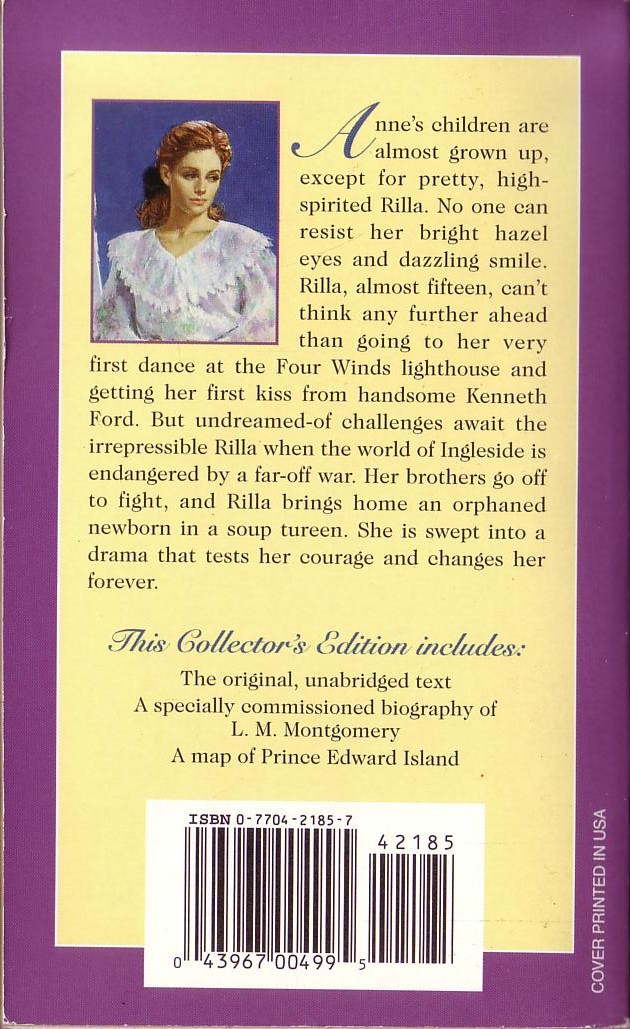 Anne's children are almost grown up, except for pretty, high-spirited Rilla. No one can resist her bright hazel eyes and dazzling smile. Rilla, almost fifteen, can't think any further ahead than going to her very first dance at the Four Winds lighthouse and getting her first kiss from handsome Kenneth Ford. But undreamed-of challenges await the irrepressible Rilla when the world of Ingleside is endangered by a far-off war. Her brothers go off to fight, and Rilla brings home an orphaned newborn in a soup tureen. She is swept into a drama that tests her courage and changes her forever.

This Collector's Edition includes:

The original, unabridged text
A specially commissioned biography of L. M. Montgomery
A map of Prince Edward Island

ISBN 0-7704-2185-7

42185

0 43967 00499 5

COVER PRINTED IN USA